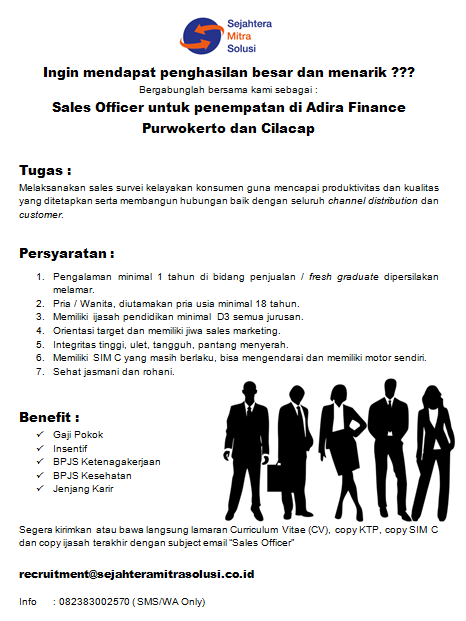 Sejahtera
Mitra
Solusi

Ingin mendapat penghasilan besar dan menarik ???

Bergabunglah bersama kami sebagai :

Sales Officer untuk penempatan di Adira Finance Purwokerto dan Cilacap

Tugas :

Melaksanakan sales survei kelayakan konsumen guna mencapai produktivitas dan kualitas yang ditetapkan serta membangun hubungan baik dengan seluruh channel distribution dan customer.

Persyaratan :

1. Pengalaman minimal 1 tahun di bidang penjualan / fresh graduate dipersilakan melamar.
2. Pria / Wanita, diutamakan pria usia minimal 18 tahun.
3. Memiliki ijasah pendidikan minimal D3 semua jurusan.
4. Orientasi target dan memiliki jiwa sales marketing.
5. Integritas tinggi, ulet, tangguh, pantang menyerah.
6. Memiliki SIM C yang masih berlaku, bisa mengendarai dan memiliki motor sendiri.
7. Sehat jasmani dan rohani.

Benefit :

✓ Gaji Pokok
✓ Insentif
✓ BPJS Ketenagakerjaan
✓ BPJS Kesehatan
✓ Jenjang Karir

Segera kirimkan atau bawa langsung lamaran Curriculum Vitae (CV), copy KTP, copy SIM C dan copy ijasah terakhir dengan subject email "Sales Officer"

recruitment@sejahteramitrasolusi.co.id

Info : 082383002570 ( SMS/WA Only)